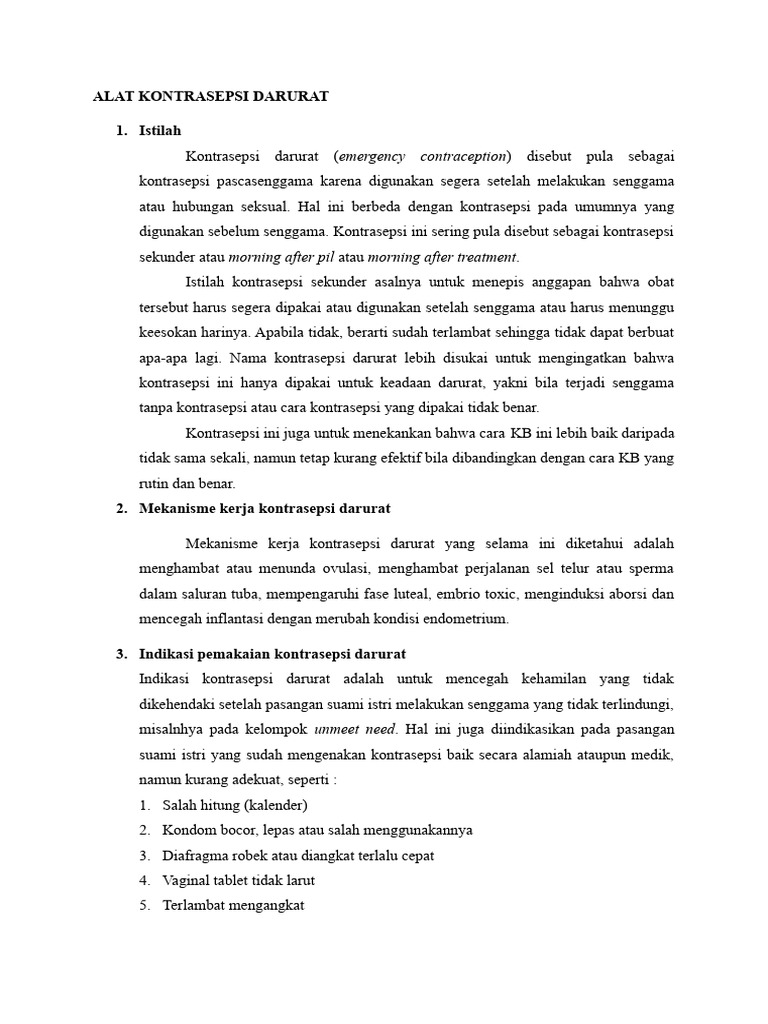 ALAT KONTRASEPSI DARURAT

1. Istilah

Kontrasepsi darurat (emergency contraception) disebut pula sebagai kontrasepsi pascasenggama karena digunakan segera setelah melakukan senggama atau hubungan seksual. Hal ini berbeda dengan kontrasepsi pada umumnya yang digunakan sebelum senggama. Kontrasepsi ini sering pula disebut sebagai kontrasepsi sekunder atau morning after pil atau morning after treatment.

Istilah kontrasepsi sekunder asalnya untuk menepis anggapan bahwa obat tersebut harus segera dipakai atau digunakan setelah senggama atau harus menunggu keesokan harinya. Apabila tidak, berarti sudah terlambat sehingga tidak dapat berbuat apa-apa lagi. Nama kontrasepsi darurat lebih disukai untuk mengingatkan bahwa kontrasepsi ini hanya dipakai untuk keadaan darurat, yakni bila terjadi senggama tanpa kontrasepsi atau cara kontrasepsi yang dipakai tidak benar.

Kontrasepsi ini juga untuk menekankan bahwa cara KB ini lebih baik daripada tidak sama sekali, namun tetap kurang efektif bila dibandingkan dengan cara KB yang rutin dan benar.

2. Mekanisme kerja kontrasepsi darurat

Mekanisme kerja kontrasepsi darurat yang selama ini diketahui adalah menghambat atau menunda ovulasi, menghambat perjalanan sel telur atau sperma dalam saluran tuba, mempengaruhi fase luteal, embrio toxic, menginduksi aborsi dan mencegah inflantasi dengan merubah kondisi endometrium.

3. Indikasi pemakaian kontrasepsi darurat

Indikasi kontrasepsi darurat adalah untuk mencegah kehamilan yang tidak dikehendaki setelah pasangan suami istri melakukan senggama yang tidak terlindungi, misalnhya pada kelompok unmeet need. Hal ini juga diindikasikan pada pasangan suami istri yang sudah mengenakan kontrasepsi baik secara alamiah ataupun medik, namun kurang adekuat, seperti :

1. Salah hitung (kalender)
2. Kondom bocor, lepas atau salah menggunakannya
3. Diafragma robek atau diangkat terlalu cepat
4. Vaginal tablet tidak larut
5. Terlambat mengangkat